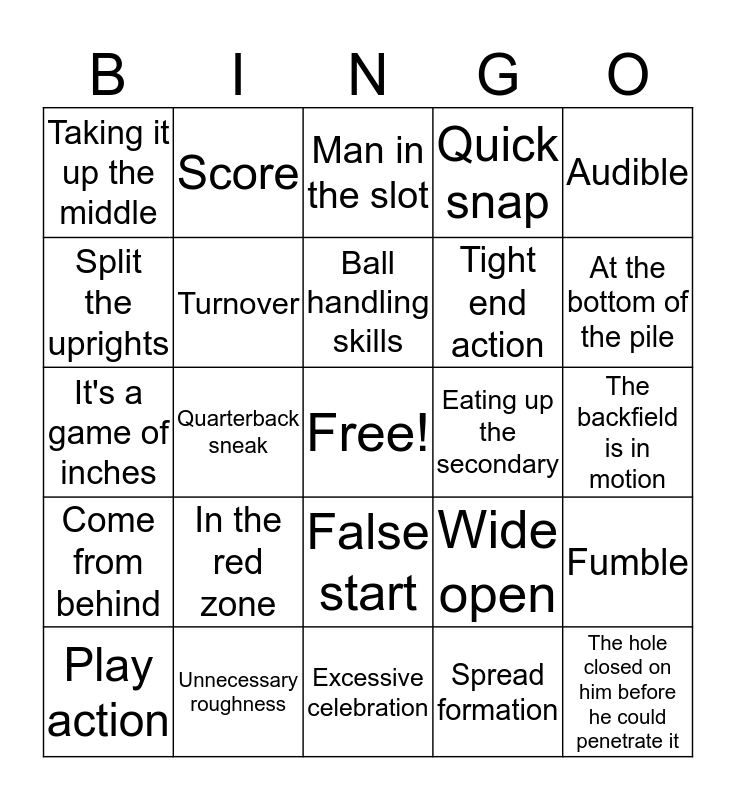 | B | I | N | G | O |
|---|---|---|---|---|
| Taking it up the middle | Score | Man in the slot | Quick snap | Audible |
| Split the uprights | Turnover | Ball handling skills | Tight end action | At the bottom of the pile |
| It's a game of inches | Quarterback sneak | Free! | Eating up the secondary | The backfield is in motion |
| Come from behind | In the red zone | False start | Wide open | Fumble |
| Play action | Unnecessary roughness | Excessive celebration | Spread formation | The hole closed on him before he could penetrate it |